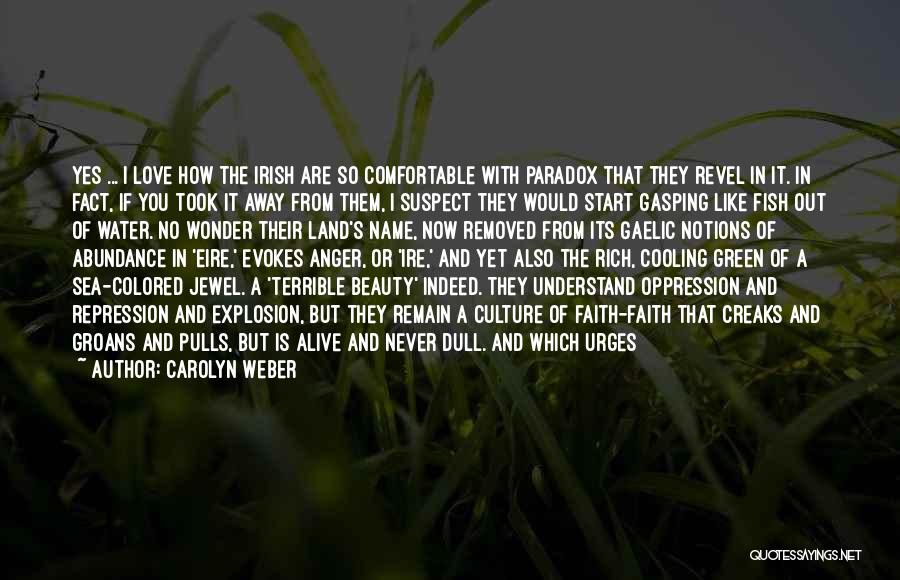 YES ... I LOVE HOW THE IRISH ARE SO COMFORTABLE WITH PARADOX THAT THEY REVEL IN IT. IN FACT, IF YOU TOOK IT AWAY FROM THEM, I SUSPECT THEY WOULD START GASPING LIKE FISH OUT OF WATER. NO WONDER THEIR LAND'S NAME, NOW REMOVED FROM ITS GAELIC NOTIONS OF ABUNDANCE IN 'EIRE,' EVOKES ANGER, OR 'IRE,' AND YET ALSO THE RICH, COOLING GREEN OF A SEA-COLORED JEWEL. A 'TERRIBLE BEAUTY' INDEED. THEY UNDERSTAND OPPRESSION AND REPRESSION AND EXPLOSION, BUT THEY REMAIN A CULTURE OF FAITH-FAITH THAT CREAKS AND GROANS AND PULLS, BUT IS ALIVE AND NEVER DULL. AND WHICH URGES

~ AUTHOR: CAROLYN WEBER

QUOTESSAYINGS.NET